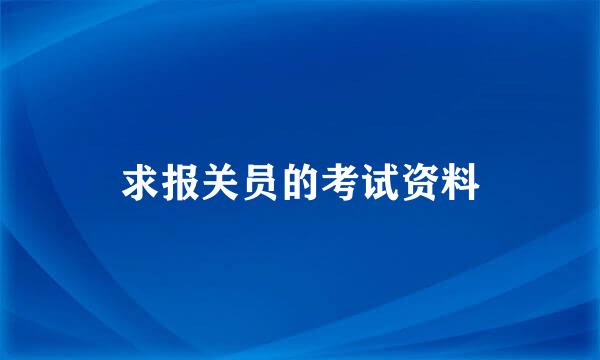 求报关员的考试资料